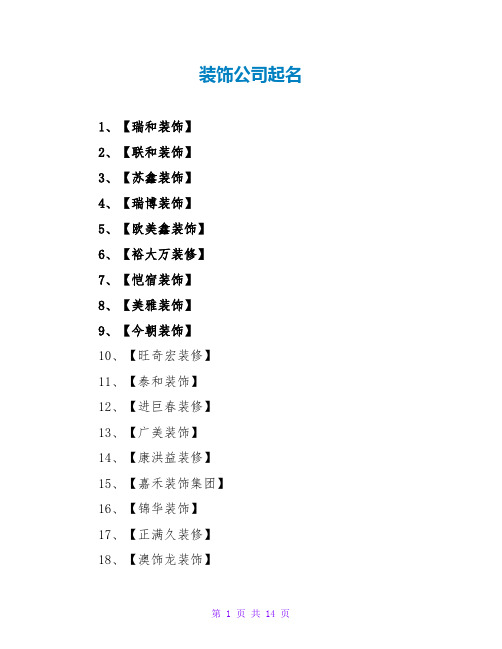 装饰公司起名

1、【瑞和装饰】

2、【联和装饰】

3、【苏鑫装饰】

4、【瑞博装饰】

5、【欧美鑫装饰】

6、【裕大万装修】

7、【恺宿装饰】

8、【美雅装饰】

9、【今朝装饰】

10、【旺奇宏装修】

11、【泰和装饰】

12、【进巨春装修】

13、【广美装饰】

14、【康洪益装修】

15、【嘉禾装饰集团】

16、【锦华装饰】

17、【正满久装修】

18、【澳饰龙装饰】

第 1 页 共 14 页